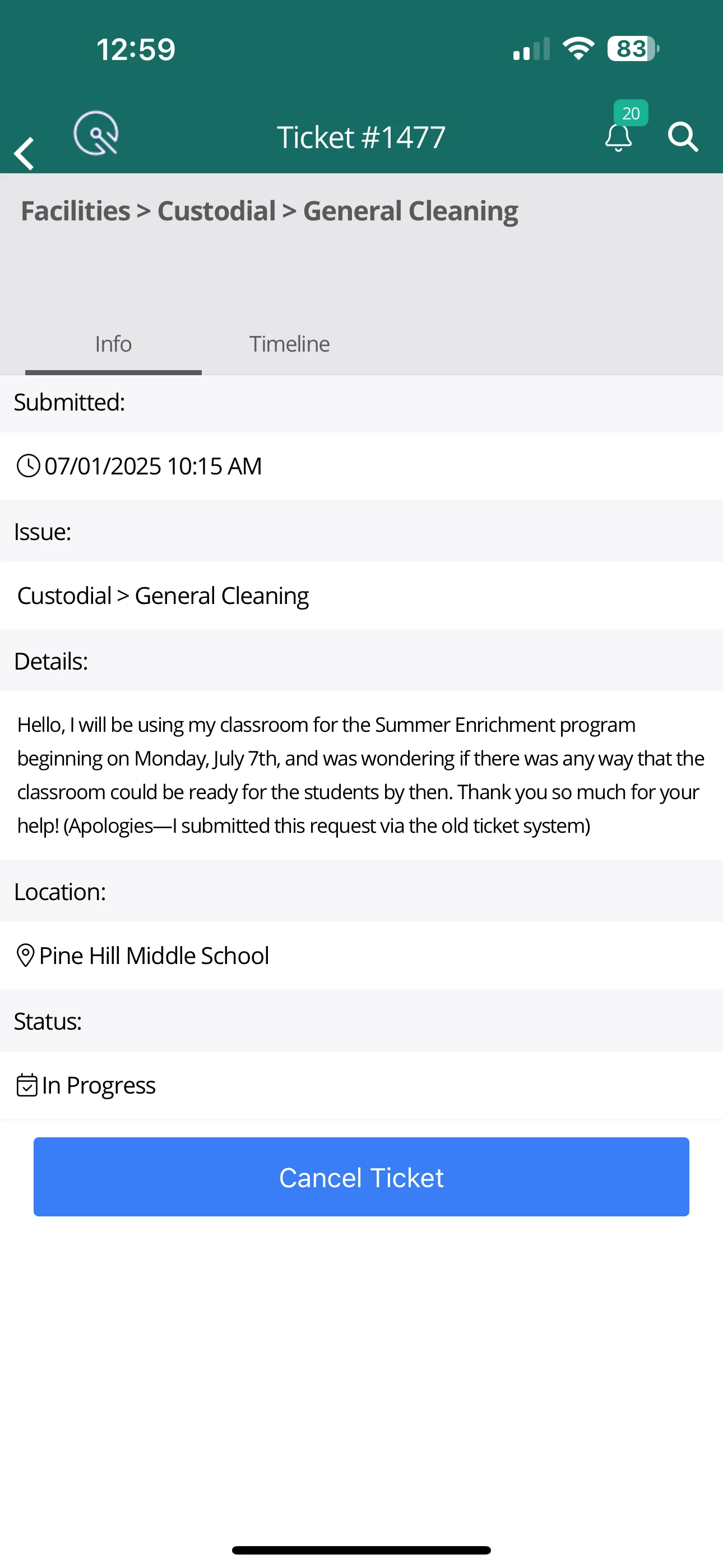 12:59

83

Ticket #1477

20

Facilities > Custodial > General Cleaning

Info

Timeline

Submitted:

07/01/2025 10:15 AM

Issue:

Custodial > General Cleaning

Details:

Hello, I will be using my classroom for the Summer Enrichment program beginning on Monday, July 7th, and was wondering if there was any way that the classroom could be ready for the students by then. Thank you so much for your help! (Apologies—I submitted this request via the old ticket system)

Location:

Pine Hill Middle School

Status:

In Progress

Cancel Ticket